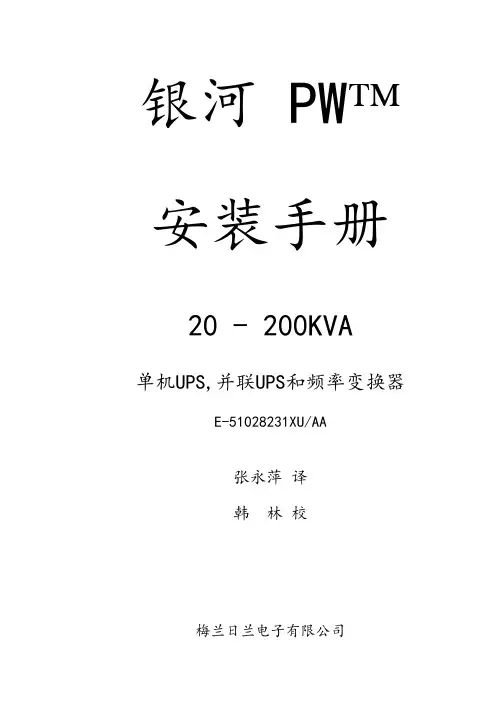 银河 PW™

安装手册

20 - 200KVA

单机UPS,并联UPS和频率变换器

E-51028231XU/AA

张永萍 译

韩 林 校

梅兰日兰电子有限公司